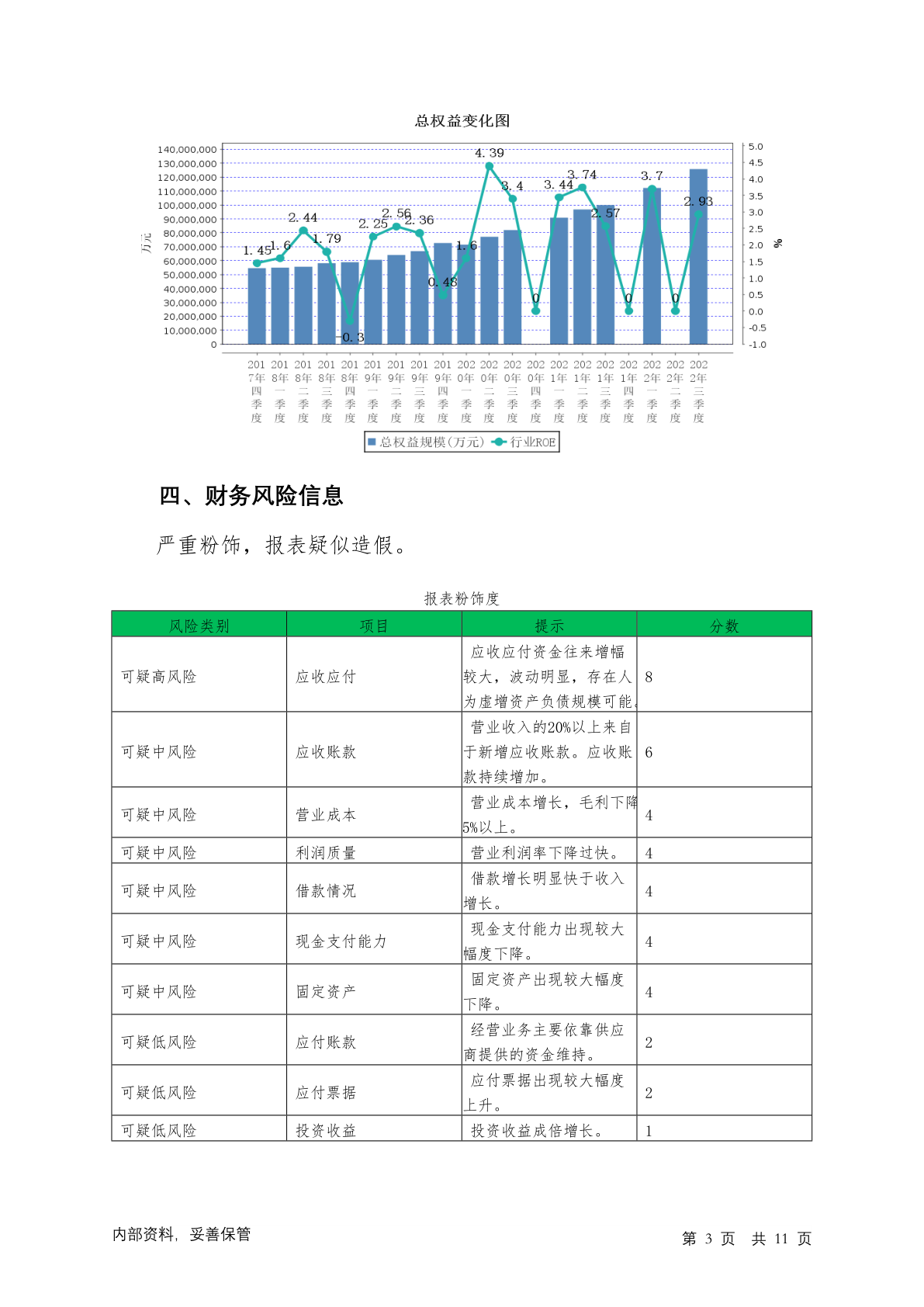 总权益变化图

140,000,000
130,000,000
120,000,000
110,000,000
100,000,000
90,000,000
80,000,000
70,000,000
60,000,000
50,000,000
40,000,000
30,000,000
20,000,000
10,000,000
0

万元

5.0
4.5
4.0
3.5
3.0
2.5
2.0
1.5
1.0
0.5
0.0
-0.5
-1.0

%

1.45 1.6 2.44 1.79 -0.3 2.25 2.56 2.36 0.48 1.6 4.39 3.4 0 3.44 3.74 2.57 0 3.7 0 2.93

2017年四季度 2018年一季度 2018年二季度 2018年三季度 2018年四季度 2019年一季度 2019年二季度 2019年三季度 2019年四季度 2020年一季度 2020年二季度 2020年三季度 2020年四季度 2021年一季度 2021年二季度 2021年三季度 2021年四季度 2022年一季度 2022年二季度 2022年三季度

总权益规模(万元) 行业ROE

四、财务风险信息

严重粉饰，报表疑似造假。

报表粉饰度

| 风险类别 | 项目 | 提示 | 分数 |
|---|---|---|---|
| 可疑高风险 | 应收应付 | 应收应付资金往来增幅较大，波动明显，存在人为虚增资产负债规模可能。 | 8 |
| 可疑中风险 | 应收账款 | 营业收入的20%以上来自于新增应收账款。应收账款持续增加。 | 6 |
| 可疑中风险 | 营业成本 | 营业成本增长，毛利下降5%以上。 | 4 |
| 可疑中风险 | 利润质量 | 营业利润率下降过快。 | 4 |
| 可疑中风险 | 借款情况 | 借款增长明显快于收入增长。 | 4 |
| 可疑中风险 | 现金支付能力 | 现金支付能力出现较大幅度下降。 | 4 |
| 可疑中风险 | 固定资产 | 固定资产出现较大幅度下降。 | 4 |
| 可疑低风险 | 应付账款 | 经营业务主要依靠供应商提供的资金维持。 | 2 |
| 可疑低风险 | 应付票据 | 应付票据出现较大幅度上升。 | 2 |
| 可疑低风险 | 投资收益 | 投资收益成倍增长。 | 1 |

内部资料，妥善保管

第 3 页 共 11 页